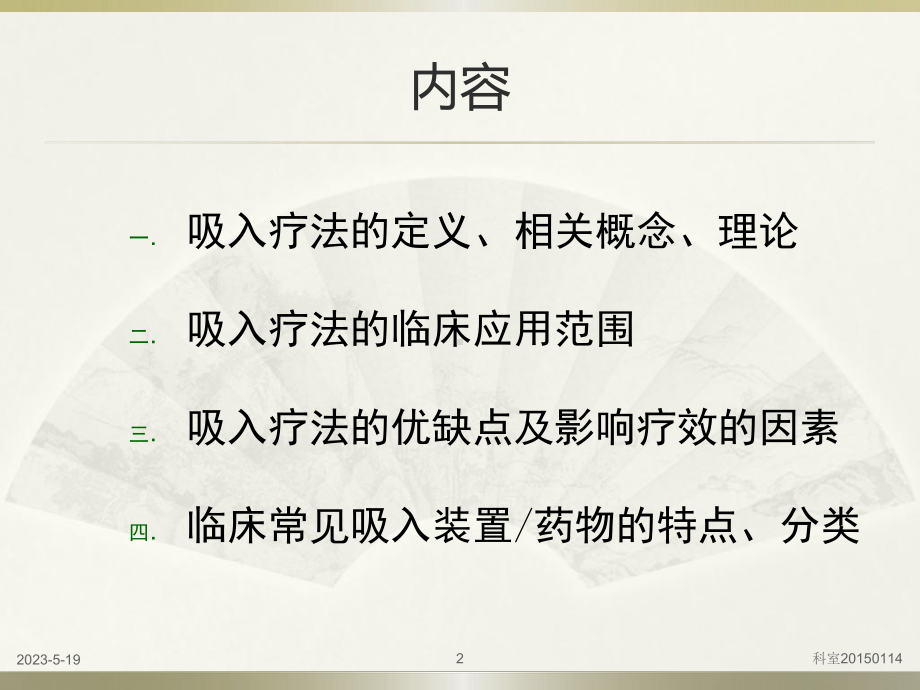 内容

一. 吸入疗法的定义、相关概念、理论

二. 吸入疗法的临床应用范围

三. 吸入疗法的优缺点及影响疗效的因素

四. 临床常见吸入装置/药物的特点、分类

2023-5-19

2

科室20150114